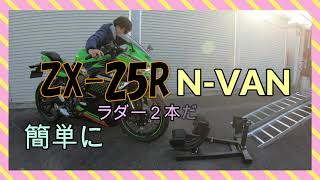 ZX-25R N-VAN

ラダー２本だ

簡単に